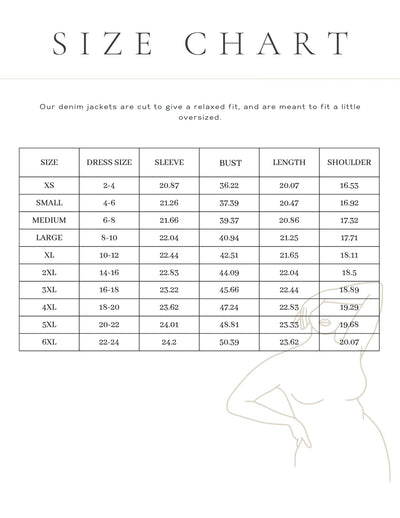 SIZE CHART

Our denim jackets are cut to give a relaxed fit, and are meant to fit a little oversized.

| SIZE | DRESS SIZE | SLEEVE | BUST | LENGTH | SHOULDER |
|---|---|---|---|---|---|
| XS | 2-4 | 20.87 | 36.22 | 20.07 | 16.53 |
| SMALL | 4-6 | 21.26 | 37.39 | 20.47 | 16.92 |
| MEDIUM | 6-8 | 21.66 | 39.37 | 20.86 | 17.32 |
| LARGE | 8-10 | 22.04 | 40.94 | 21.25 | 17.71 |
| XL | 10-12 | 22.44 | 42.51 | 21.65 | 18.11 |
| 2XL | 14-16 | 22.83 | 44.09 | 22.04 | 18.5 |
| 3XL | 16-18 | 23.22 | 45.66 | 22.44 | 18.89 |
| 4XL | 18-20 | 23.62 | 47.24 | 22.83 | 19.29 |
| 5XL | 20-22 | 24.01 | 48.81 | 23.33 | 19.68 |
| 6XL | 22-24 | 24.2 | 50.39 | 23.62 | 20.07 |